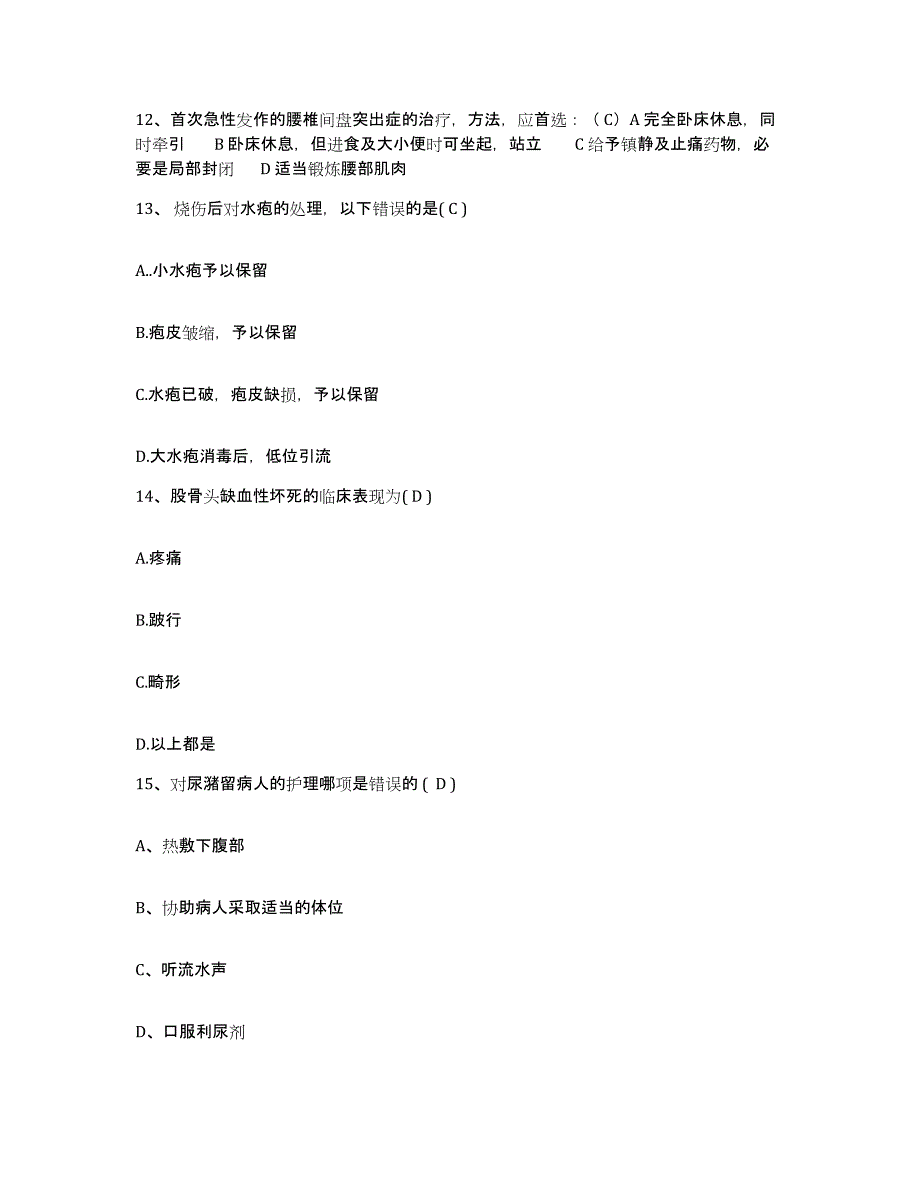 12、首次急性发作的腰椎间盘突出症的治疗，方法，应首选：（C）A 完全卧床休息，同时牵引　B 卧床休息，但进食及大小便时可坐起，站立　C 给予镇静及止痛药物，必要是局部封闭　D 适当锻炼腰部肌肉

13、烧伤后对水疱的处理，以下错误的是( C )

A..小水疱予以保留

B.疱皮皱缩，予以保留

C.水疱已破，疱皮缺损，予以保留

D.大水疱消毒后，低位引流

14、股骨头缺血性坏死的临床表现为( D )

A.疼痛

B.跛行

C.畸形

D.以上都是

15、对尿潴留病人的护理哪项是错误的 ( D )

A、热敷下腹部

B、协助病人采取适当的体位

C、听流水声

D、口服利尿剂